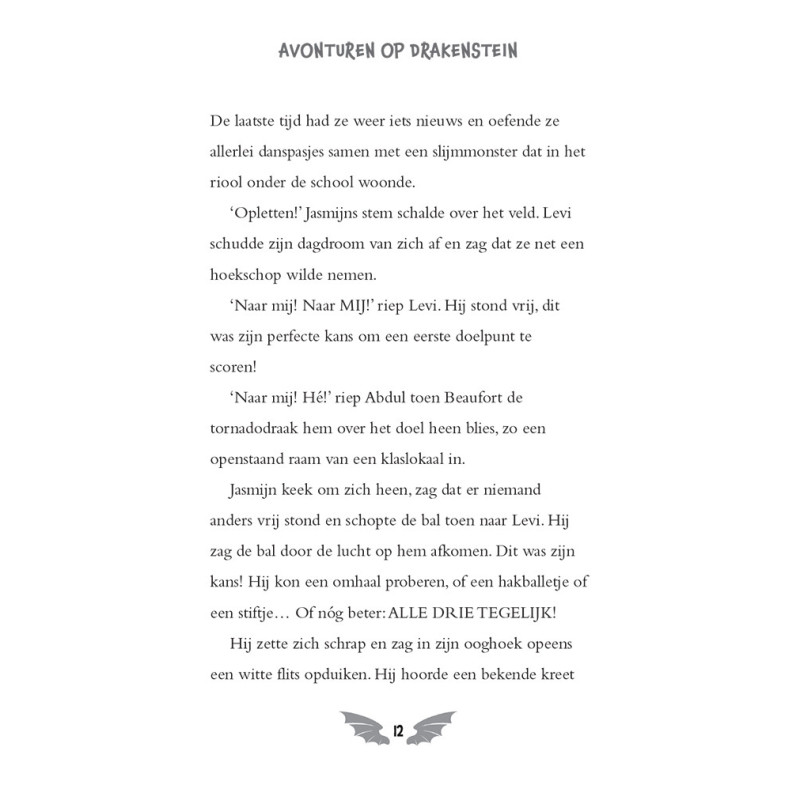 AVONTUREN OP DRAKENSTEIN

De laatste tijd had ze weer iets nieuws en oefende ze allerlei danspasjes samen met een slijmmonster dat in het riool onder de school woonde.

'Opletten!' Jasmijns stem schalde over het veld. Levi schudde zijn dagdroom van zich af en zag dat ze net een hoekschop wilde nemen.

'Naar mij! Naar MIJ!' riep Levi. Hij stond vrij, dit was zijn perfecte kans om een eerste doelpunt te scoren!

'Naar mij! Hé!' riep Abdul toen Beaufort de tornadodraak hem over het doel heen blies, zo een openstaand raam van een klaslokaal in.

Jasmijn keek om zich heen, zag dat er niemand anders vrij stond en schopte de bal toen naar Levi. Hij zag de bal door de lucht op hem afkomen. Dit was zijn kans! Hij kon een omhaal proberen, of een hakballetje of een stiftje… Of nóg beter: ALLE DRIE TEGELIJK!

Hij zette zich schrap en zag in zijn ooghoek opeens een witte flits opduiken. Hij hoorde een bekende kreet

12